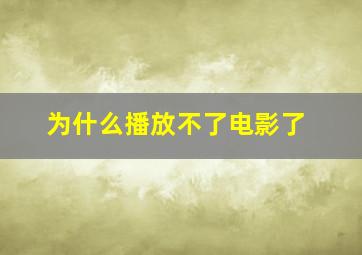 为什么播放不了电影了